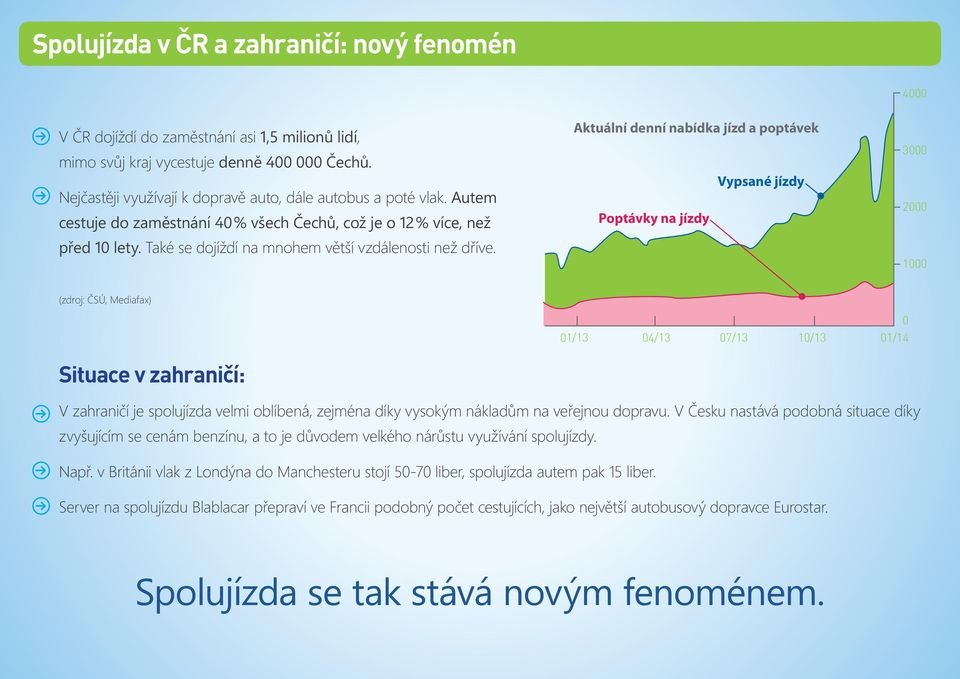 Spolujízda v ČR a zahraničí: nový fenomén

V ČR dojíždí do zaměstnání asi 1,5 milionů lidí, mimo svůj kraj vycestuje denně 400 000 Čechů.

Nejčastěji využívají k dopravě auto, dále autobus a poté vlak. Autem cestuje do zaměstnání 40 % všech Čechů, což je o 12 % více, než před 10 lety. Také se dojíždí na mnohem větší vzdálenosti než dříve.

(zdroj: ČSÚ, Mediafax)

Aktuální denní nabídka jízd a poptávek

Vypsané jízdy

Poptávky na jízdy

4000
3000
2000
1000
0

01/13 04/13 07/13 10/13 01/14

Situace v zahraničí:

V zahraničí je spolujízda velmi oblíbená, zejména díky vysokým nákladům na veřejnou dopravu. V Česku nastává podobná situace díky zvyšujícím se cenám benzínu, a to je důvodem velkého nárůstu využívání spolujízdy.

Např. v Británii vlak z Londýna do Manchesteru stojí 50-70 liber, spolujízda autem pak 15 liber.

Server na spolujízdu Blablacar přepraví ve Francii podobný počet cestujících, jako největší autobusový dopravce Eurostar.

Spolujízda se tak stává novým fenoménem.